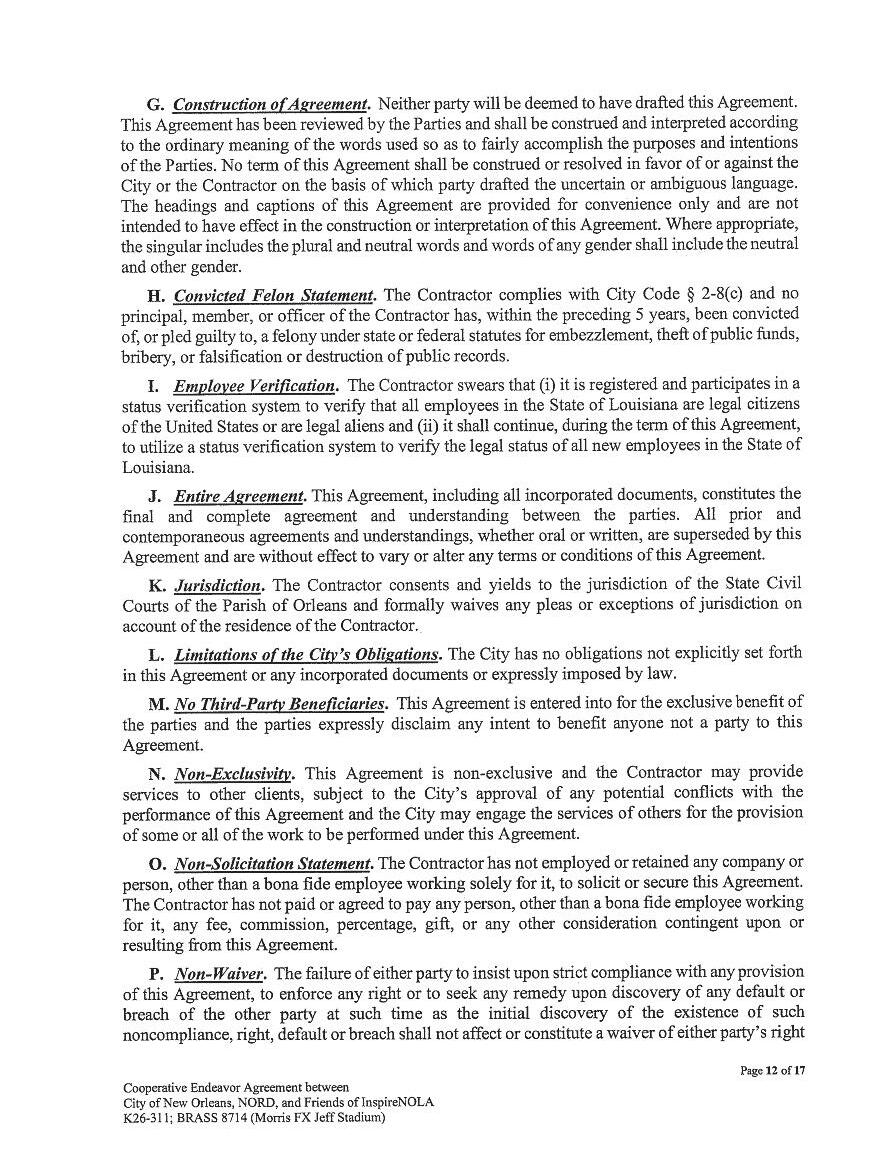 G. Construction of Agreement. Neither party will be deemed to have drafted this Agreement. This Agreement has been reviewed by the Parties and shall be construed and interpreted according to the ordinary meaning of the words used so as to fairly accomplish the purposes and intentions of the Parties. No term of this Agreement shall be construed or resolved in favor of or against the City or the Contractor on the basis of which party drafted the uncertain or ambiguous language. The headings and captions of this Agreement are provided for convenience only and are not intended to have effect in the construction or interpretation of this Agreement. Where appropriate, the singular includes the plural and neutral words and words of any gender shall include the neutral and other gender.

H. Convicted Felon Statement. The Contractor complies with City Code § 2-8(c) and no principal, member, or officer of the Contractor has, within the preceding 5 years, been convicted of, or pled guilty to, a felony under state or federal statutes for embezzlement, theft of public funds, bribery, or falsification or destruction of public records.

I. Employee Verification. The Contractor swears that (i) it is registered and participates in a status verification system to verify that all employees in the State of Louisiana are legal citizens of the United States or are legal aliens and (ii) it shall continue, during the term of this Agreement, to utilize a status verification system to verify the legal status of all new employees in the State of Louisiana.

J. Entire Agreement. This Agreement, including all incorporated documents, constitutes the final and complete agreement and understanding between the parties. All prior and contemporaneous agreements and understandings, whether oral or written, are superseded by this Agreement and are without effect to vary or alter any terms or conditions of this Agreement.

K. Jurisdiction. The Contractor consents and yields to the jurisdiction of the State Civil Courts of the Parish of Orleans and formally waives any pleas or exceptions of jurisdiction on account of the residence of the Contractor.

L. Limitations of the City's Obligations. The City has no obligations not explicitly set forth in this Agreement or any incorporated documents or expressly imposed by law.

M. No Third-Party Beneficiaries. This Agreement is entered into for the exclusive benefit of the parties and the parties expressly disclaim any intent to benefit anyone not a party to this Agreement.

N. Non-Exclusivity. This Agreement is non-exclusive and the Contractor may provide services to other clients, subject to the City's approval of any potential conflicts with the performance of this Agreement and the City may engage the services of others for the provision of some or all of the work to be performed under this Agreement.

O. Non-Solicitation Statement. The Contractor has not employed or retained any company or person, other than a bona fide employee working solely for it, to solicit or secure this Agreement. The Contractor has not paid or agreed to pay any person, other than a bona fide employee working for it, any fee, commission, percentage, gift, or any other consideration contingent upon or resulting from this Agreement.

P. Non-Waiver. The failure of either party to insist upon strict compliance with any provision of this Agreement, to enforce any right or to seek any remedy upon discovery of any default or breach of the other party at such time as the initial discovery of the existence of such noncompliance, right, default or breach shall not affect or constitute a waiver of either party's right

Page 12 of 17

Cooperative Endeavor Agreement between
City of New Orleans, NORD, and Friends of InspireNOLA
K26-311; BRASS 8714 (Morris FX Jeff Stadium)